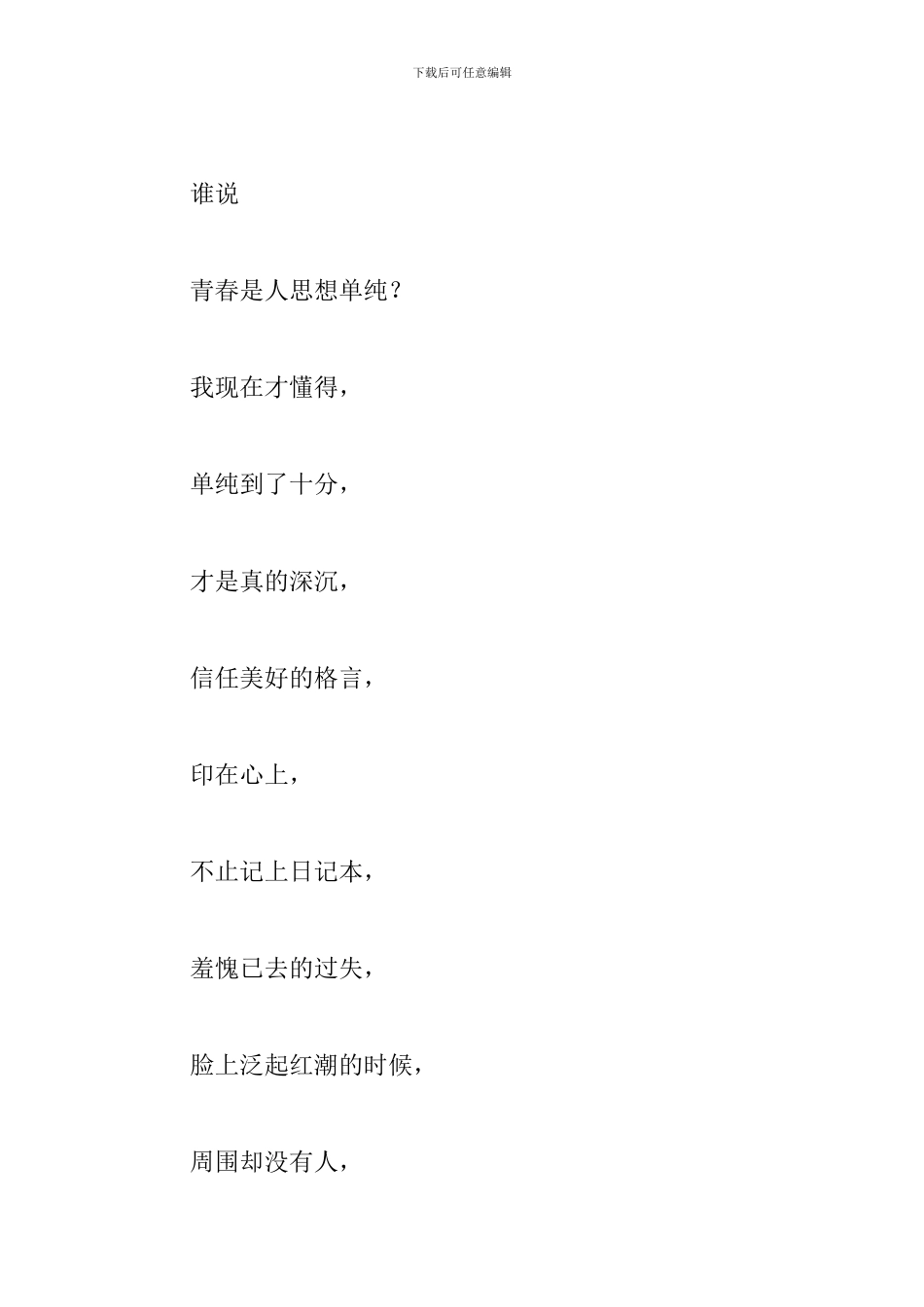 下载后可任意编辑

谁说

青春是人思想单纯？

我现在才懂得，

单纯到了十分，

才是真的深沉，

信任美好的格言，

印在心上，

不止记上日记本，

羞愧已去的过失，

脸上泛起红潮的时候，

周围却没有人，